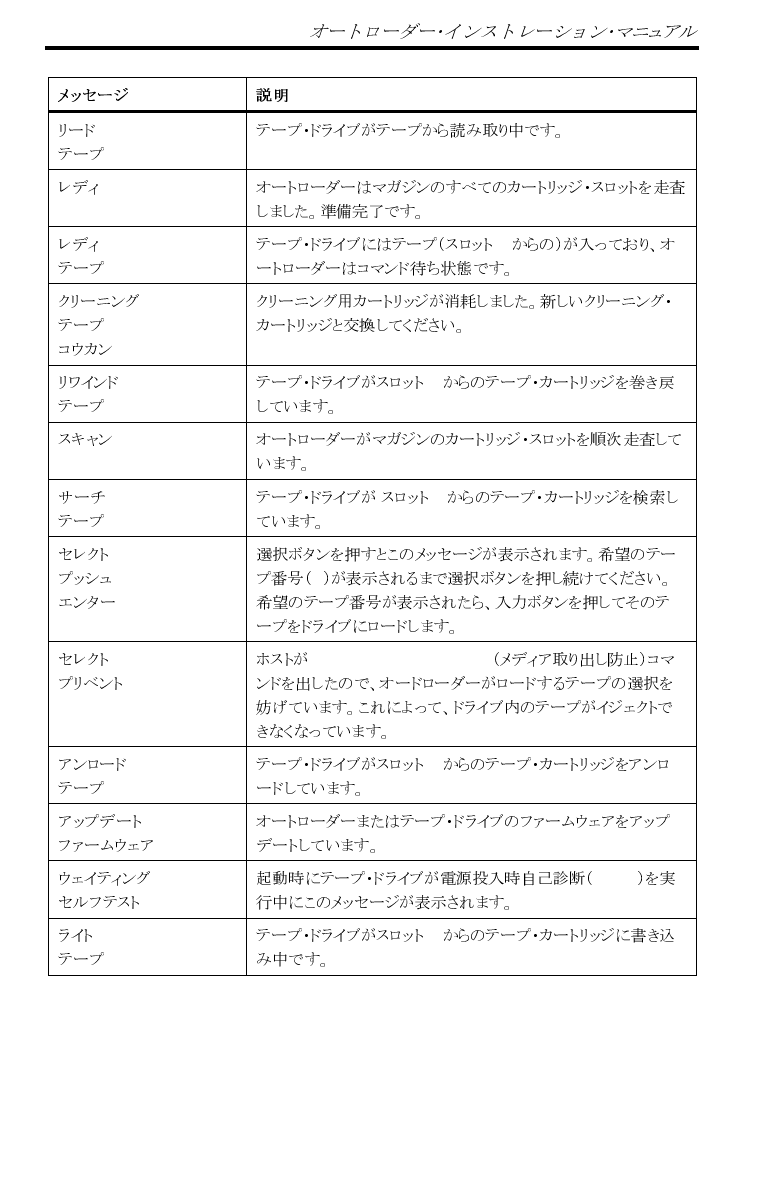 オートローダー・インストレーション・マニュアル

| メッセージ | 説明 |
|---|---|
| リード テープ | テープ・ドライブがテープから読み取り中です。 |
| レディ | オートローダーはマガジンのすべてのカートリッジ・スロットを走査しました。準備完了です。 |
| レディ テープ | テープ・ドライブにはテープ(スロット からの)が入っており、オートローダーはコマンド待ち状態です。 |
| クリーニング テープ コウカン | クリーニング用カートリッジが消耗しました。新しいクリーニング・カートリッジと交換してください。 |
| リワインド テープ | テープ・ドライブがスロット からのテープ・カートリッジを巻き戻しています。 |
| スキャン | オートローダーがマガジンのカートリッジ・スロットを順次走査しています。 |
| サーチ テープ | テープ・ドライブが スロット からのテープ・カートリッジを検索しています。 |
| セレクト プッシュ エンター | 選択ボタンを押すとこのメッセージが表示されます。希望のテープ番号( )が表示されるまで選択ボタンを押し続けてください。希望のテープ番号が表示されたら、入力ボタンを押してそのテープをドライブにロードします。 |
| セレクト プリベント | ホストが (メディア取り出し防止)コマンドを出したので、オードローダーがロードするテープの選択を妨げています。これによって、ドライブ内のテープがイジェクトできなくなっています。 |
| アンロード テープ | テープ・ドライブがスロット からのテープ・カートリッジをアンロードしています。 |
| アップデート ファームウェア | オートローダーまたはテープ・ドライブのファームウェアをアップデートしています。 |
| ウェイティング セルフテスト | 起動時にテープ・ドライブが電源投入時自己診断( )を実行中にこのメッセージが表示されます。 |
| ライト テープ | テープ・ドライブがスロット からのテープ・カートリッジに書き込み中です。 |